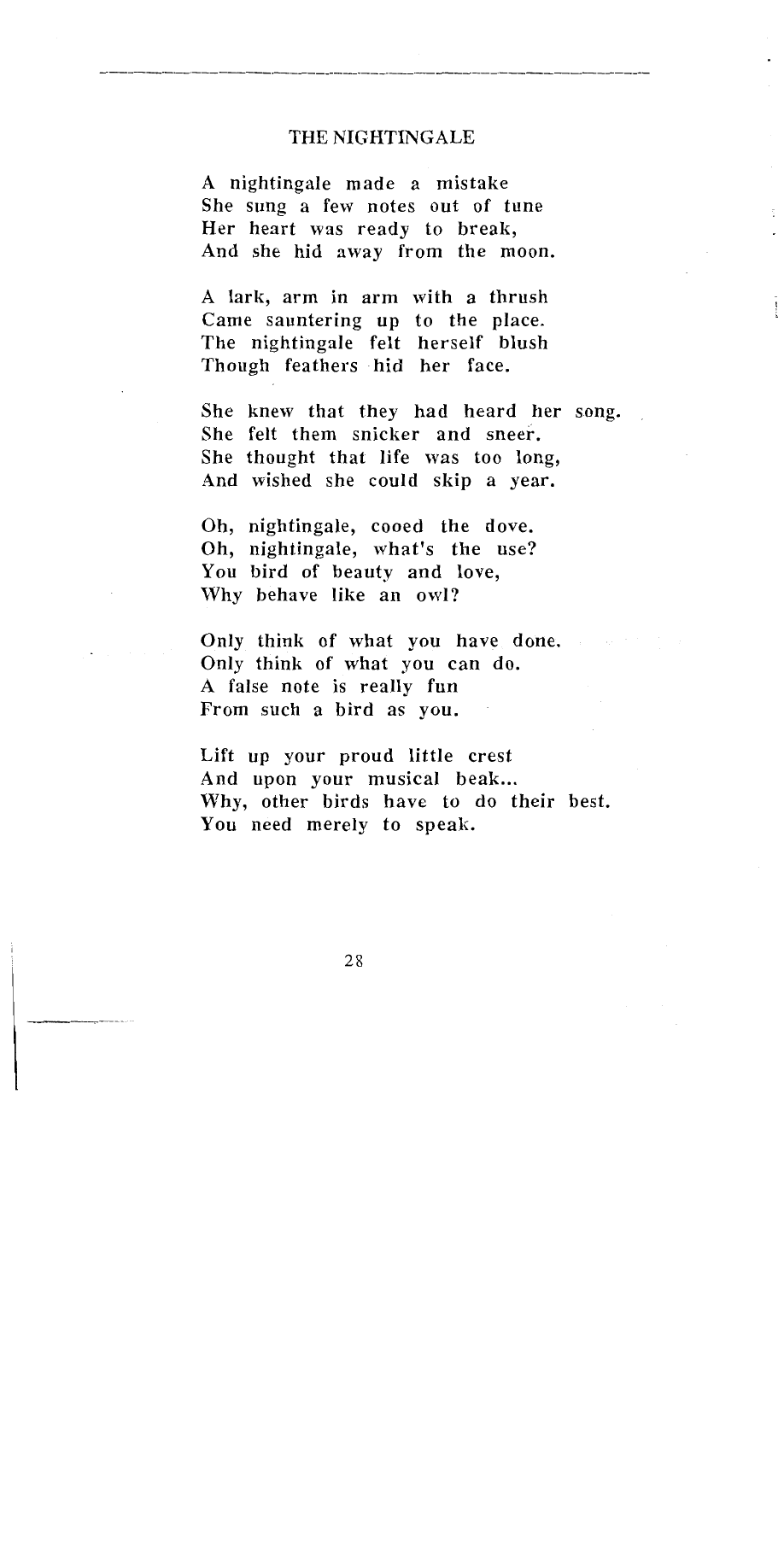 THE NIGHTINGALE

A nightingale made a mistake
She sung a few notes out of tune
Her heart was ready to break,
And she hid away from the moon.

A lark, arm in arm with a thrush
Came sauntering up to the place.
The nightingale felt herself blush
Though feathers hid her face.

She knew that they had heard her song.
She felt them snicker and sneer.
She thought that life was too long,
And wished she could skip a year.

Oh, nightingale, cooed the dove.
Oh, nightingale, what's the use?
You bird of beauty and love,
Why behave like an owl?

Only think of what you have done.
Only think of what you can do.
A false note is really fun
From such a bird as you.

Lift up your proud little crest
And upon your musical beak...
Why, other birds have to do their best.
You need merely to speak.

28